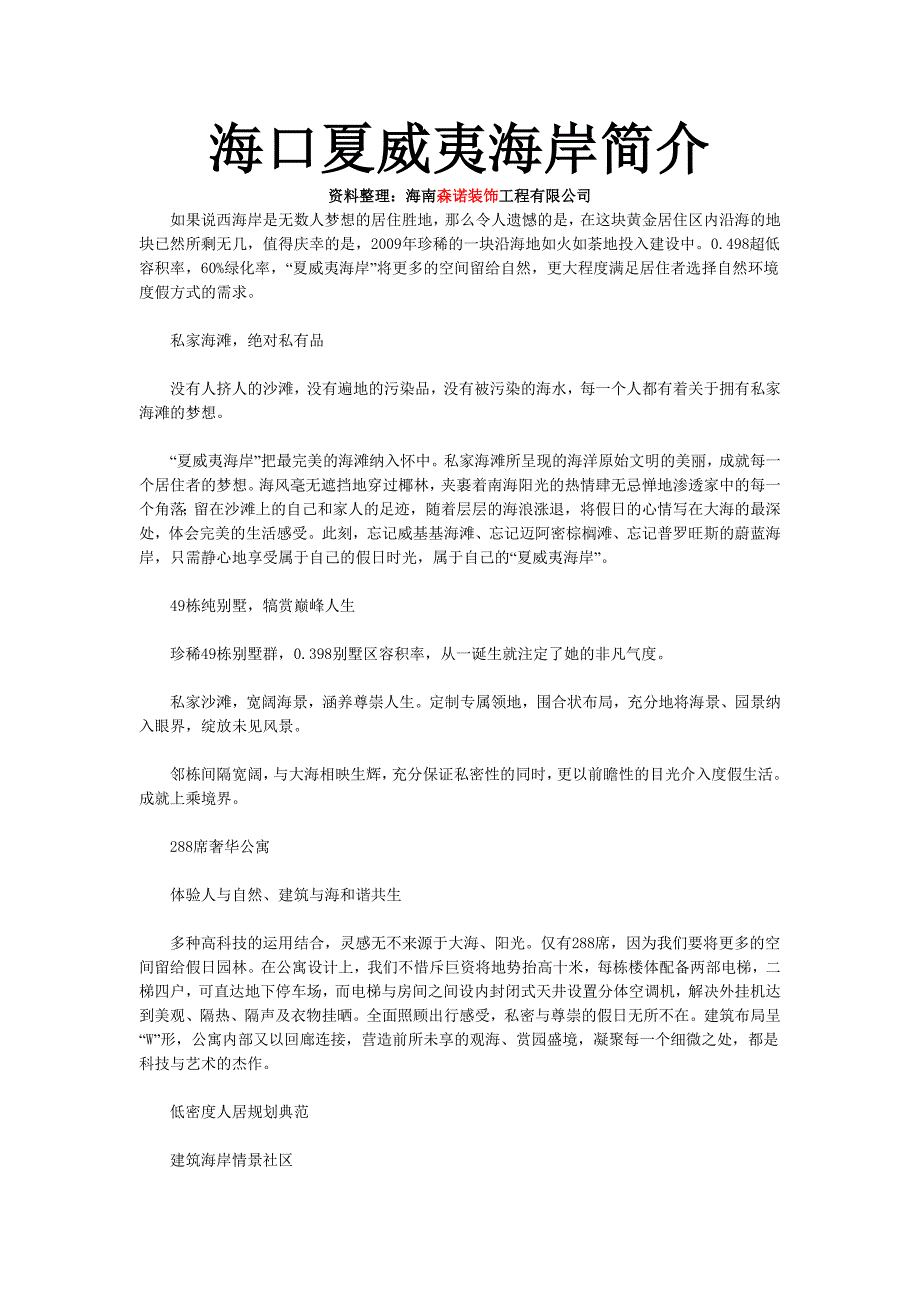 海口夏威夷海岸简介

资料整理：海南森诺装饰工程有限公司

如果说西海岸是无数人梦想的居住胜地，那么令人遗憾的是，在这块黄金居住区内沿海的地块已然所剩无几，值得庆幸的是，2009年珍稀的一块沿海地如火如荼地投入建设中。0.498超低容积率，60%绿化率，“夏威夷海岸”将更多的空间留给自然，更大程度满足居住者选择自然环境度假方式的需求。

私家海滩，绝对私有品

没有人挤人的沙滩，没有遍地的污染品，没有被污染的海水，每一个人都有着关于拥有私家海滩的梦想。

“夏威夷海岸”把最完美的海滩纳入怀中。私家海滩所呈现的海洋原始文明的美丽，成就每一个居住者的梦想。海风毫无遮挡地穿过椰林，夹裹着南海阳光的热情肆无忌惮地渗透家中的每一个角落；留在沙滩上的自己和家人的足迹，随着层层的海浪涨退，将假日的心情写在大海的最深处，体会完美的生活感受。此刻，忘记威基基海滩、忘记迈阿密棕榈滩、忘记普罗旺斯的蔚蓝海岸，只需静心地享受属于自己的假日时光，属于自己的“夏威夷海岸”。

49栋纯别墅，犒赏巅峰人生

珍稀49栋别墅群，0.398别墅区容积率，从一诞生就注定了她的非凡气度。

私家沙滩，宽阔海景，涵养尊崇人生。定制专属领地，围合状布局，充分地将海景、园景纳入眼界，绽放未见风景。

邻栋间隔宽阔，与大海相映生辉，充分保证私密性的同时，更以前瞻性的目光介入度假生活。成就上乘境界。

288席奢华公寓

体验人与自然、建筑与海和谐共生

多种高科技的运用结合，灵感无不来源于大海、阳光。仅有288席，因为我们要将更多的空间留给假日园林。在公寓设计上，我们不惜斥巨资将地势抬高十米，每栋楼体配备两部电梯，二梯四户，可直达地下停车场，而电梯与房间之间设内封闭式天井设置分体空调机，解决外挂机达到美观、隔热、隔声及衣物挂晒。全面照顾出行感受，私密与尊崇的假日无所不在。建筑布局呈“W”形，公寓内部又以回廊连接，营造前所未享的观海、赏园盛境，凝聚每一个细微之处，都是科技与艺术的杰作。

低密度人居规划典范

建筑海岸情景社区